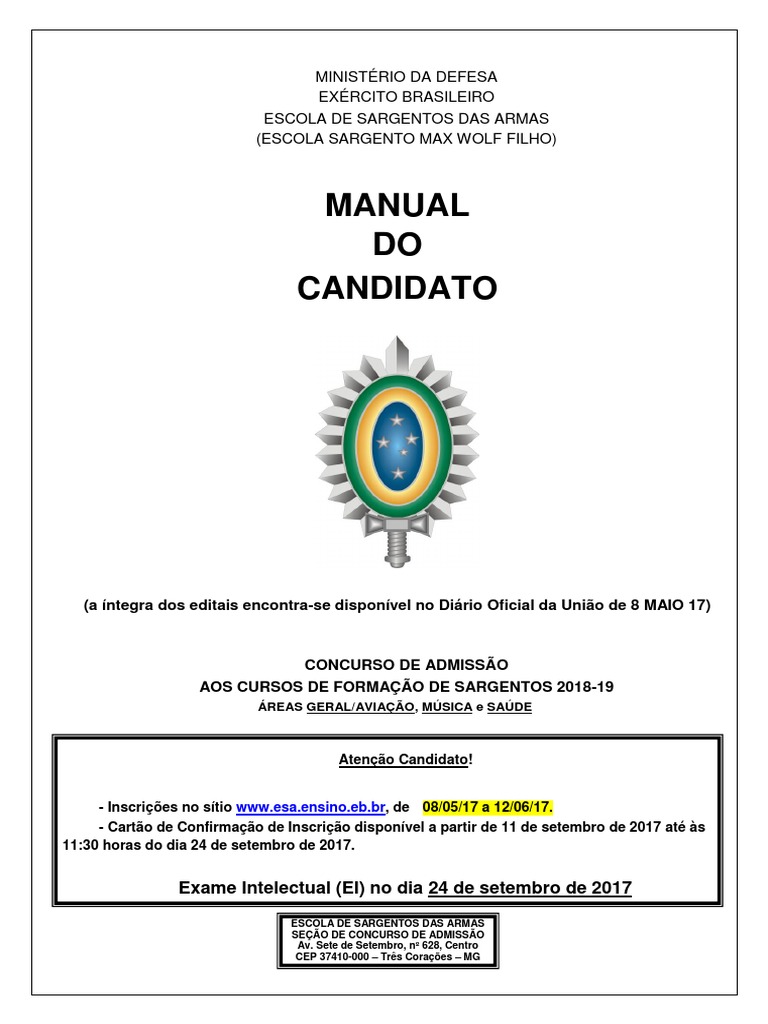 MINISTÉRIO DA DEFESA
EXÉRCITO BRASILEIRO
ESCOLA DE SARGENTOS DAS ARMAS
(ESCOLA SARGENTO MAX WOLF FILHO)

MANUAL
DO
CANDIDATO

(a íntegra dos editais encontra-se disponível no Diário Oficial da União de 8 MAIO 17)

CONCURSO DE ADMISSÃO
AOS CURSOS DE FORMAÇÃO DE SARGENTOS 2018-19
ÁREAS GERAL/AVIAÇÃO, MÚSICA e SAÚDE

Atenção Candidato!

- Inscrições no sítio www.esa.ensino.eb.br, de 08/05/17 a 12/06/17.
- Cartão de Confirmação de Inscrição disponível a partir de 11 de setembro de 2017 até às 11:30 horas do dia 24 de setembro de 2017.

Exame Intelectual (EI) no dia 24 de setembro de 2017

ESCOLA DE SARGENTOS DAS ARMAS
SEÇÃO DE CONCURSO DE ADMISSÃO
Av. Sete de Setembro, nº 628, Centro
CEP 37410-000 – Três Corações – MG